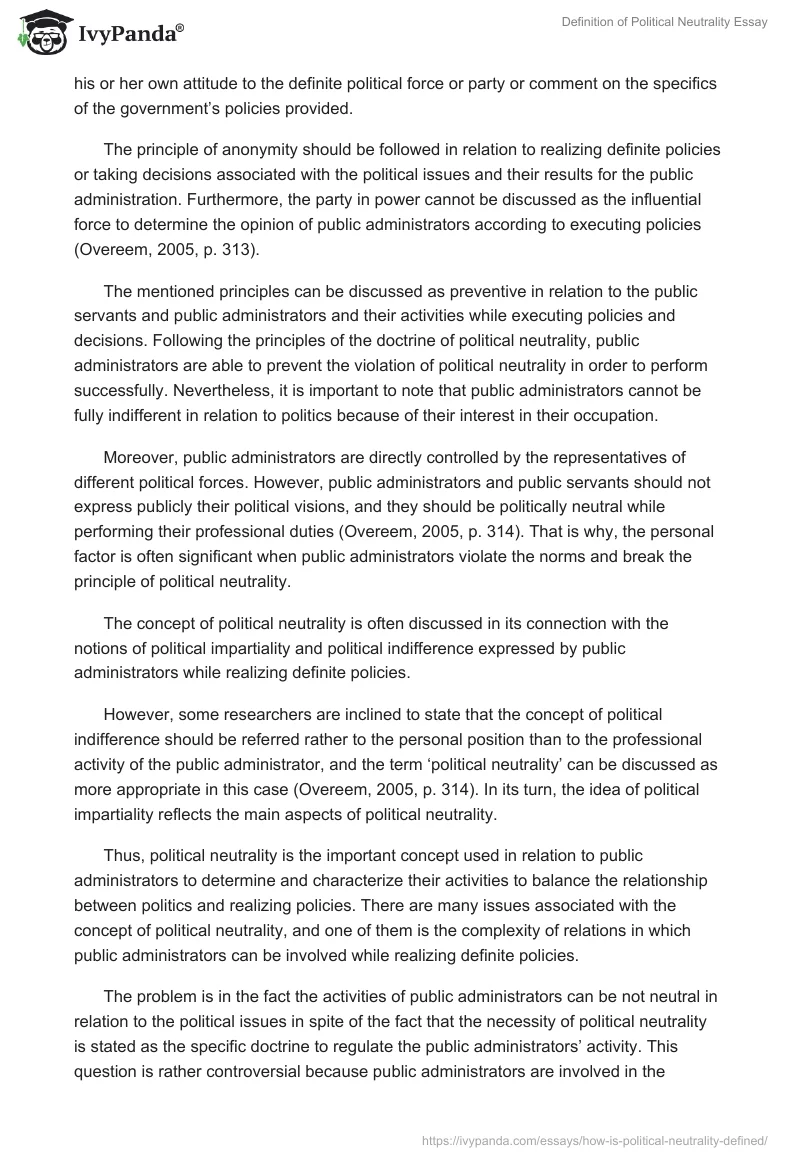 IvyPanda®

Definition of Political Neutrality Essay

his or her own attitude to the definite political force or party or comment on the specifics of the government's policies provided.

The principle of anonymity should be followed in relation to realizing definite policies or taking decisions associated with the political issues and their results for the public administration. Furthermore, the party in power cannot be discussed as the influential force to determine the opinion of public administrators according to executing policies (Overeem, 2005, p. 313).

The mentioned principles can be discussed as preventive in relation to the public servants and public administrators and their activities while executing policies and decisions. Following the principles of the doctrine of political neutrality, public administrators are able to prevent the violation of political neutrality in order to perform successfully. Nevertheless, it is important to note that public administrators cannot be fully indifferent in relation to politics because of their interest in their occupation.

Moreover, public administrators are directly controlled by the representatives of different political forces. However, public administrators and public servants should not express publicly their political visions, and they should be politically neutral while performing their professional duties (Overeem, 2005, p. 314). That is why, the personal factor is often significant when public administrators violate the norms and break the principle of political neutrality.

The concept of political neutrality is often discussed in its connection with the notions of political impartiality and political indifference expressed by public administrators while realizing definite policies.

However, some researchers are inclined to state that the concept of political indifference should be referred rather to the personal position than to the professional activity of the public administrator, and the term 'political neutrality' can be discussed as more appropriate in this case (Overeem, 2005, p. 314). In its turn, the idea of political impartiality reflects the main aspects of political neutrality.

Thus, political neutrality is the important concept used in relation to public administrators to determine and characterize their activities to balance the relationship between politics and realizing policies. There are many issues associated with the concept of political neutrality, and one of them is the complexity of relations in which public administrators can be involved while realizing definite policies.

The problem is in the fact the activities of public administrators can be not neutral in relation to the political issues in spite of the fact that the necessity of political neutrality is stated as the specific doctrine to regulate the public administrators' activity. This question is rather controversial because public administrators are involved in the

https://ivypanda.com/essays/how-is-political-neutrality-defined/